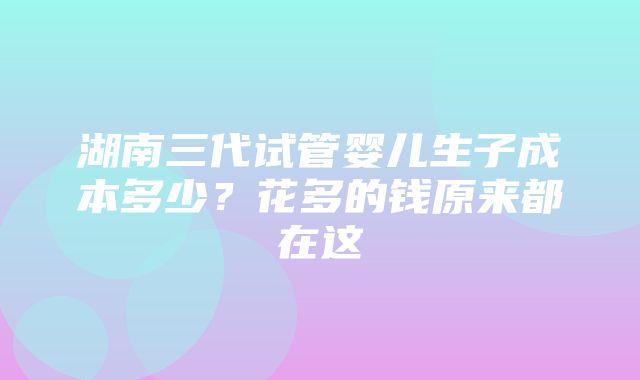 湖南三代试管婴儿生子成本多少？花多的钱原来都在这